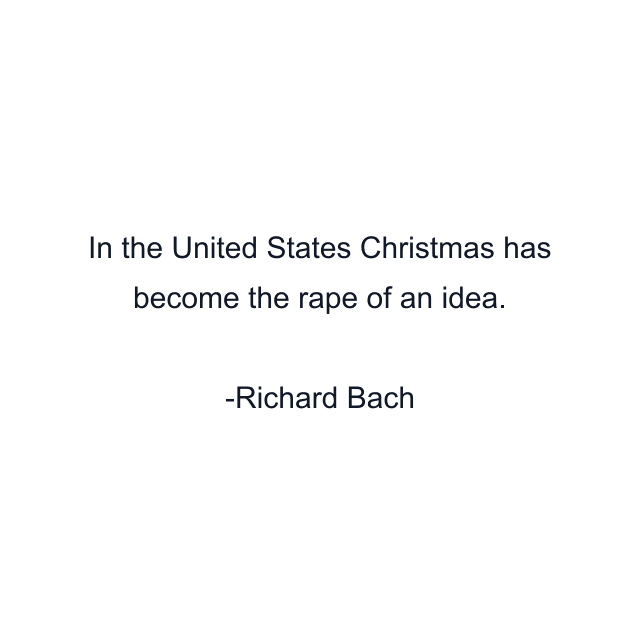 In the United States Christmas has become the rape of an idea.

-Richard Bach